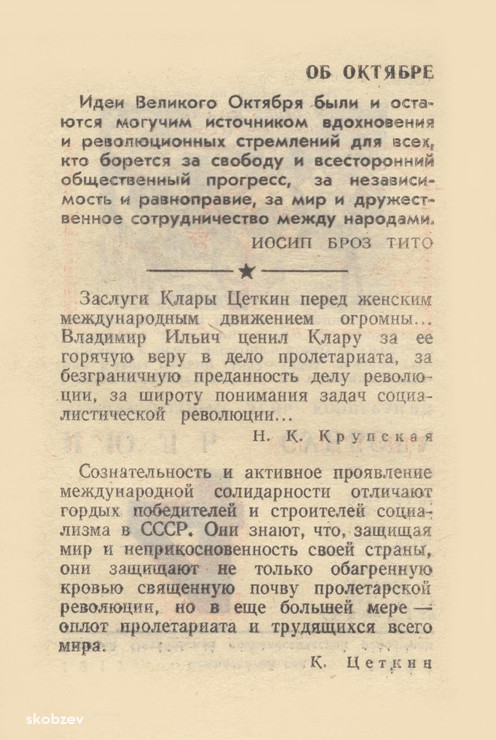 ОБ ОКТЯБРЕ

Идеи Великого Октября были и остаются могучим источником вдохновения и революционных стремлений для всех, кто борется за свободу и всесторонний общественный прогресс, за независимость и равноправие, за мир и дружественное сотрудничество между народами.

ИОСИП БРОЗ ТИТО

★

Заслуги Клары Цеткин перед женским международным движением огромны... Владимир Ильич ценил Клару за ее горячую веру в дело пролетариата, за безграничную преданность делу революции, за широту понимания задач социалистической революции...

Н. К. Крупская

Сознательность и активное проявление международной солидарности отличают гордых победителей и строителей социализма в СССР. Они знают, что, защищая мир и неприкосновенность своей страны, они защищают не только обагренную кровью священную почву пролетарской революции, но в еще большей мере — оплот пролетариата и трудящихся всего мира.

К. Цеткин

skobzev